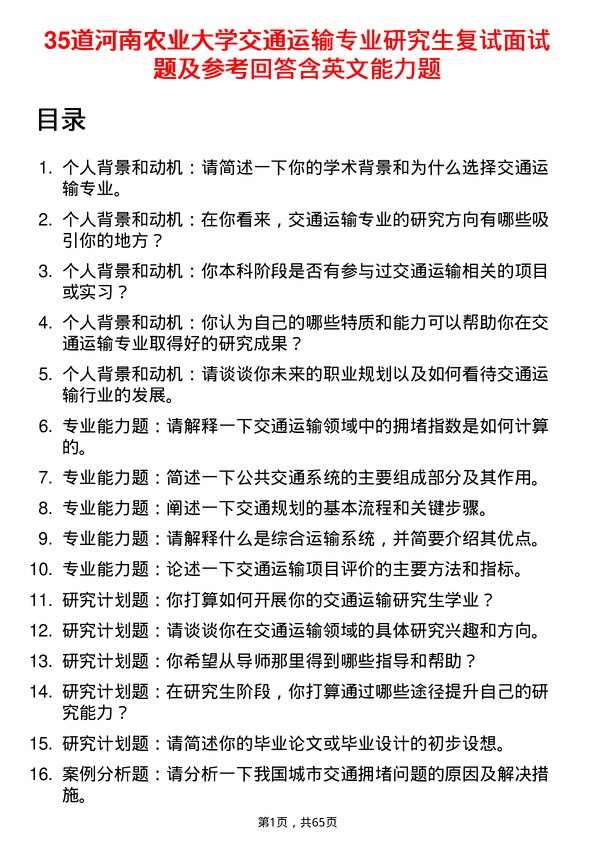 35道河南农业大学交通运输专业研究生复试面试题及参考回答含英文能力题

目录

1. 个人背景和动机：请简述一下你的学术背景和为什么选择交通运输专业。
2. 个人背景和动机：在你看来，交通运输专业的研究方向有哪些吸引你的地方？
3. 个人背景和动机：你本科阶段是否有参与过交通运输相关的项目或实习？
4. 个人背景和动机：你认为自己的哪些特质和能力可以帮助你在交通运输专业取得好的研究成果？
5. 个人背景和动机：请谈谈你未来的职业规划以及如何看待交通运输行业的发展。
6. 专业能力题：请解释一下交通运输领域中的拥堵指数是如何计算的。
7. 专业能力题：简述一下公共交通系统的主要组成部分及其作用。
8. 专业能力题：阐述一下交通规划的基本流程和关键步骤。
9. 专业能力题：请解释什么是综合运输系统，并简要介绍其优点。
10. 专业能力题：论述一下交通运输项目评价的主要方法和指标。
11. 研究计划题：你打算如何开展你的交通运输研究生学业？
12. 研究计划题：请谈谈你在交通运输领域的具体研究兴趣和方向。
13. 研究计划题：你希望从导师那里得到哪些指导和帮助？
14. 研究计划题：在研究生阶段，你打算通过哪些途径提升自己的研究能力？
15. 研究计划题：请简述你的毕业论文或毕业设计的初步设想。
16. 案例分析题：请分析一下我国城市交通拥堵问题的原因及解决措施。

第1页，共65页